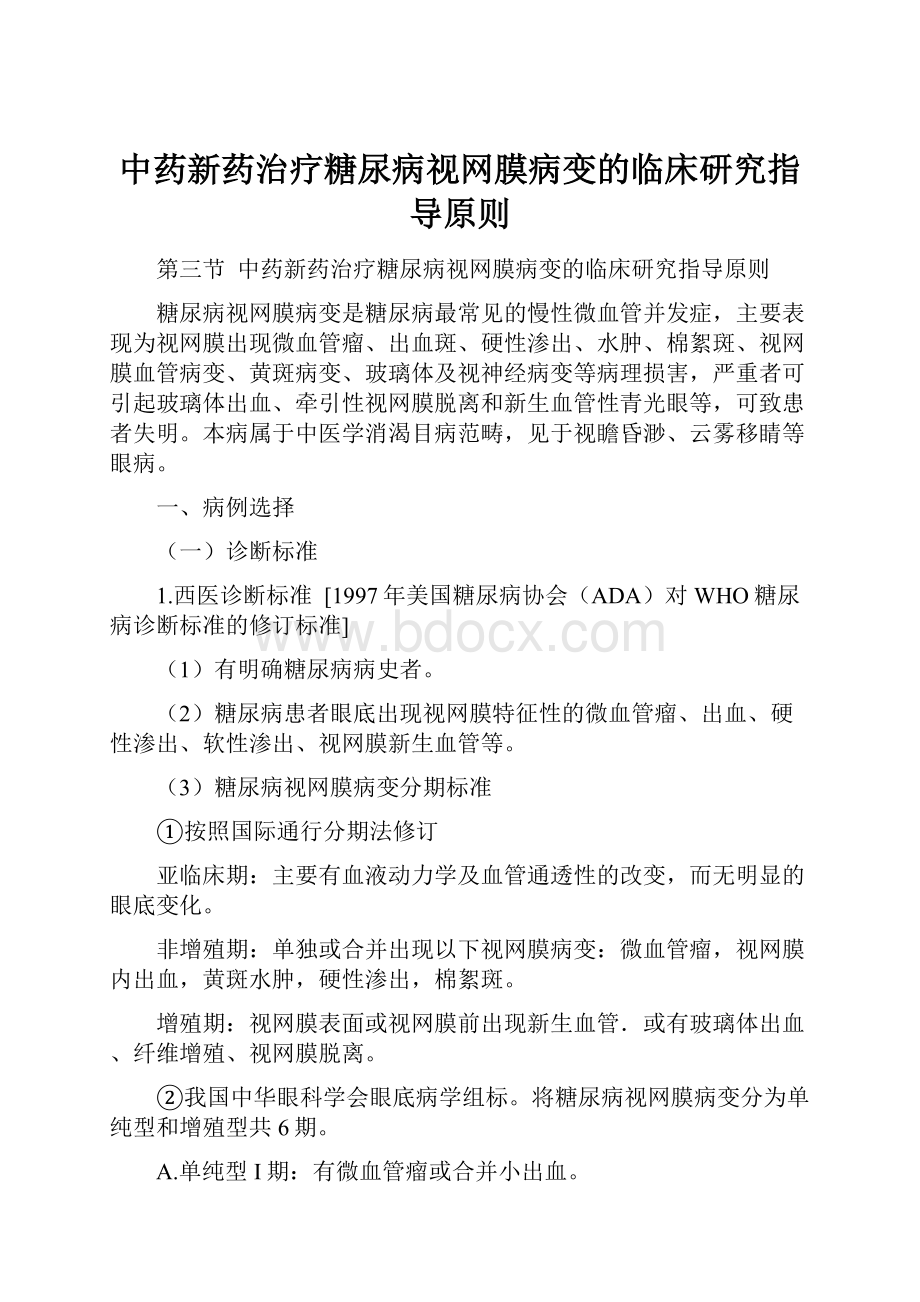 中药新药治疗糖尿病视网膜病变的临床研究指导原则

第三节 中药新药治疗糖尿病视网膜病变的临床研究指导原则

糖尿病视网膜病变是糖尿病最常见的慢性微血管并发症，主要表现为视网膜出现微血管瘤、出血斑、硬性渗出、水肿、棉絮斑、视网膜血管病变、黄斑病变、玻璃体及视神经病变等病理损害，严重者可引起玻璃体出血、牵引性视网膜脱离和新生血管性青光眼等，可致患者失明。本病属于中医学消渴目病范畴，见于视瞻昏渺、云雾移睛等眼病。

一、病例选择

（一）诊断标准

1.西医诊断标准 [1997年美国糖尿病协会（ADA）对WHO糖尿病诊断标准的修订标准]

www.bdocx.com

（1）有明确糖尿病病史者。

（2）糖尿病患者眼底出现视网膜特征性的微血管瘤、出血、硬性渗出、软性渗出、视网膜新生血管等。

（3）糖尿病视网膜病变分期标准

①按照国际通行分期法修订

亚临床期：主要有血液动力学及血管通透性的改变，而无明显的眼底变化。

非增殖期：单独或合并出现以下视网膜病变：微血管瘤，视网膜内出血，黄斑水肿，硬性渗出，棉絮斑。

增殖期：视网膜表面或视网膜前出现新生血管．或有玻璃体出血、纤维增殖、视网膜脱离。

②我国中华眼科学会眼底病学组标。将糖尿病视网膜病变分为单纯型和增殖型共6期。

A.单纯型I期：有微血管瘤或合并小出血。